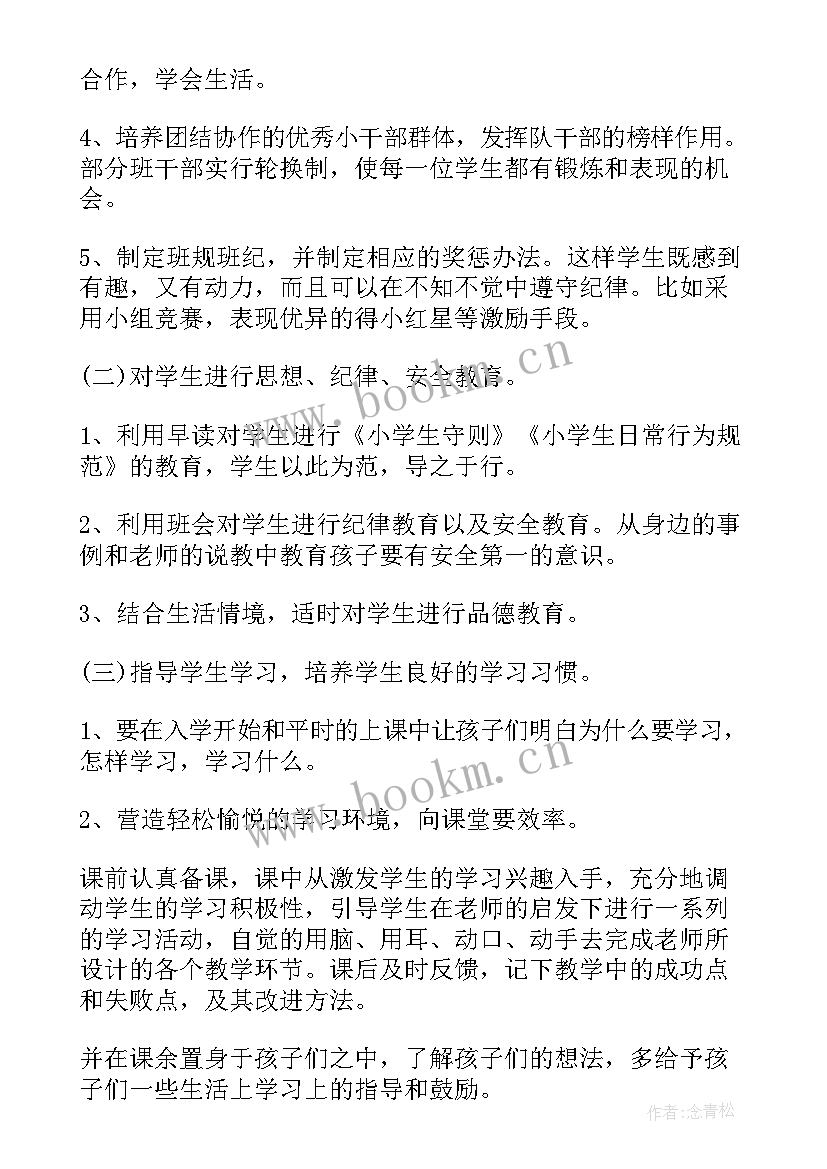 合作，学会生活。

4、培养团结协作的优秀小干部群体，发挥队干部的榜样作用。部分班干部实行轮换制，使每一位学生都有锻炼和表现的机会。

5、制定班规班纪，并制定相应的奖惩办法。这样学生既感到有趣，又有动力，而且可以在不知不觉中遵守纪律。比如采用小组竞赛，表现优异的得小红星等激励手段。

(二)对学生进行思想、纪律、安全教育。

1、利用早读对学生进行《小学生守则》《小学生日常行为规范》的教育，学生以此为范，导之于行。

2、利用班会对学生进行纪律教育以及安全教育。从身边的事例和老师的说教中教育孩子要有安全第一的意识。

3、结合生活情境，适时对学生进行品德教育。

(三)指导学生学习，培养学生良好的学习习惯。

1、要在入学开始和平时的上课中让孩子们明白为什么要学习，怎样学习，学习什么。

2、营造轻松愉悦的学习环境，向课堂要效率。

课前认真备课，课中从激发学生的学习兴趣入手，充分地调动学生的学习积极性，引导学生在老师的启发下进行一系列的学习活动，自觉的用脑、用耳、动口、动手去完成老师所设计的各个教学环节。课后及时反馈，记下教学中的成功点和失败点，及其改进方法。

并在课余置身于孩子们之中，了解孩子们的想法，多给予孩子们一些生活上学习上的指导和鼓励。

www.bookm.cn

www.bookm.cn

作者：念青松